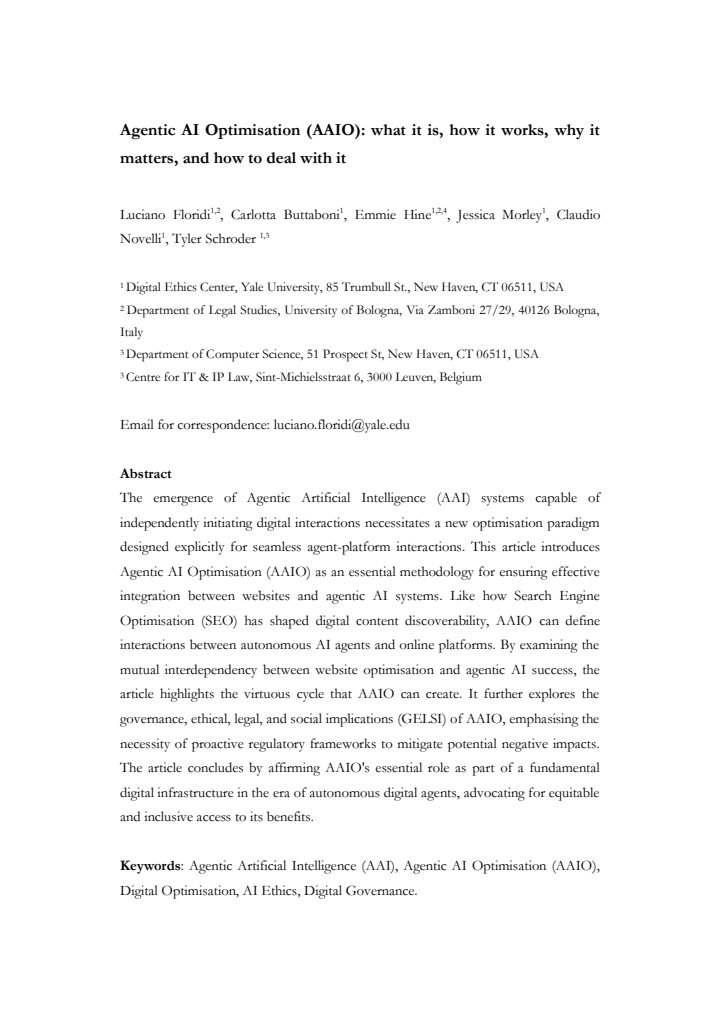 Agentic AI Optimisation (AAIO): what it is, how it works, why it matters, and how to deal with it

Luciano Floridi$^{1,2}$, Carlotta Buttaboni$^{1}$, Emmie Hine$^{1,2,4}$, Jessica Morley$^{1}$, Claudio Novelli$^{1}$, Tyler Schroder $^{1,3}$

$^{1}$ Digital Ethics Center, Yale University, 85 Trumbull St., New Haven, CT 06511, USA
$^{2}$ Department of Legal Studies, University of Bologna, Via Zamboni 27/29, 40126 Bologna, Italy
$^{3}$ Department of Computer Science, 51 Prospect St, New Haven, CT 06511, USA
$^{3}$ Centre for IT & IP Law, Sint-Michielsstraat 6, 3000 Leuven, Belgium

Email for correspondence: luciano.floridi@yale.edu

Abstract
The emergence of Agentic Artificial Intelligence (AAI) systems capable of independently initiating digital interactions necessitates a new optimisation paradigm designed explicitly for seamless agent-platform interactions. This article introduces Agentic AI Optimisation (AAIO) as an essential methodology for ensuring effective integration between websites and agentic AI systems. Like how Search Engine Optimisation (SEO) has shaped digital content discoverability, AAIO can define interactions between autonomous AI agents and online platforms. By examining the mutual interdependency between website optimisation and agentic AI success, the article highlights the virtuous cycle that AAIO can create. It further explores the governance, ethical, legal, and social implications (GELSI) of AAIO, emphasising the necessity of proactive regulatory frameworks to mitigate potential negative impacts. The article concludes by affirming AAIO's essential role as part of a fundamental digital infrastructure in the era of autonomous digital agents, advocating for equitable and inclusive access to its benefits.

Keywords: Agentic Artificial Intelligence (AAI), Agentic AI Optimisation (AAIO), Digital Optimisation, AI Ethics, Digital Governance.